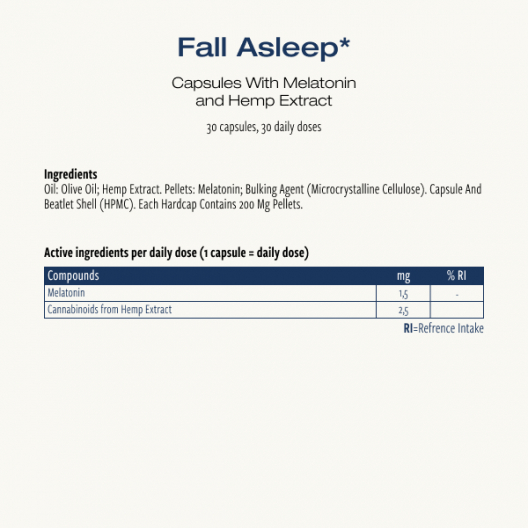 Fall Asleep*

Capsules With Melatonin and Hemp Extract

30 capsules, 30 daily doses

Ingredients
Oil: Olive Oil; Hemp Extract. Pellets: Melatonin; Bulking Agent (Microcrystalline Cellulose). Capsule And Beatlet Shell (HPMC). Each Hardcap Contains 200 Mg Pellets.

Active ingredients per daily dose (1 capsule = daily dose)

| Compounds | mg | % RI |
|---|---|---|
| Melatonin | 1,5 | - |
| Cannabinoids from Hemp Extract | 2,5 | |

RI=Refrence Intake